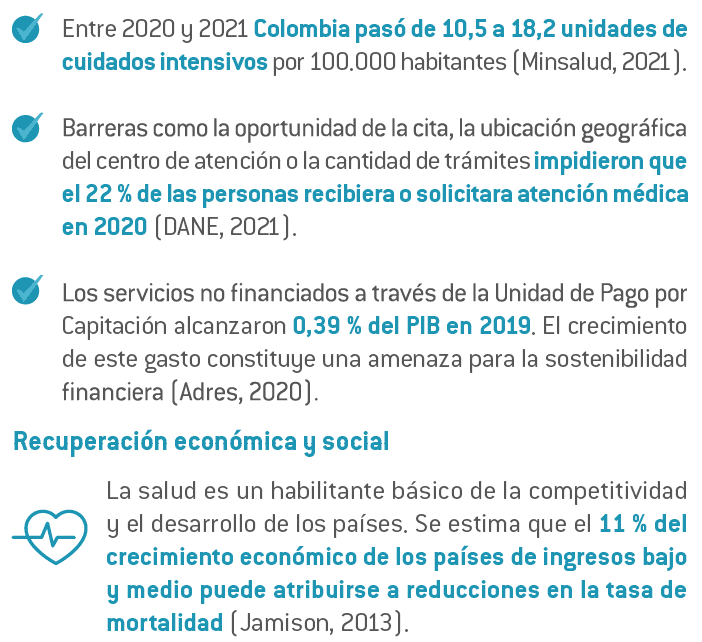 Entre 2020 y 2021 Colombia pasó de 10,5 a 18,2 unidades de cuidados intensivos por 100.000 habitantes (Minsalud, 2021).

Barreras como la oportunidad de la cita, la ubicación geográfica del centro de atención o la cantidad de trámites impidieron que el 22 % de las personas recibiera o solicitara atención médica en 2020 (DANE, 2021).

Los servicios no financiados a través de la Unidad de Pago por Capitación alcanzaron 0,39 % del PIB en 2019. El crecimiento de este gasto constituye una amenaza para la sostenibilidad financiera (Adres, 2020).

Recuperación económica y social

La salud es un habilitante básico de la competitividad y el desarrollo de los países. Se estima que el 11 % del crecimiento económico de los países de ingresos bajo y medio puede atribuirse a reducciones en la tasa de mortalidad (Jamison, 2013).